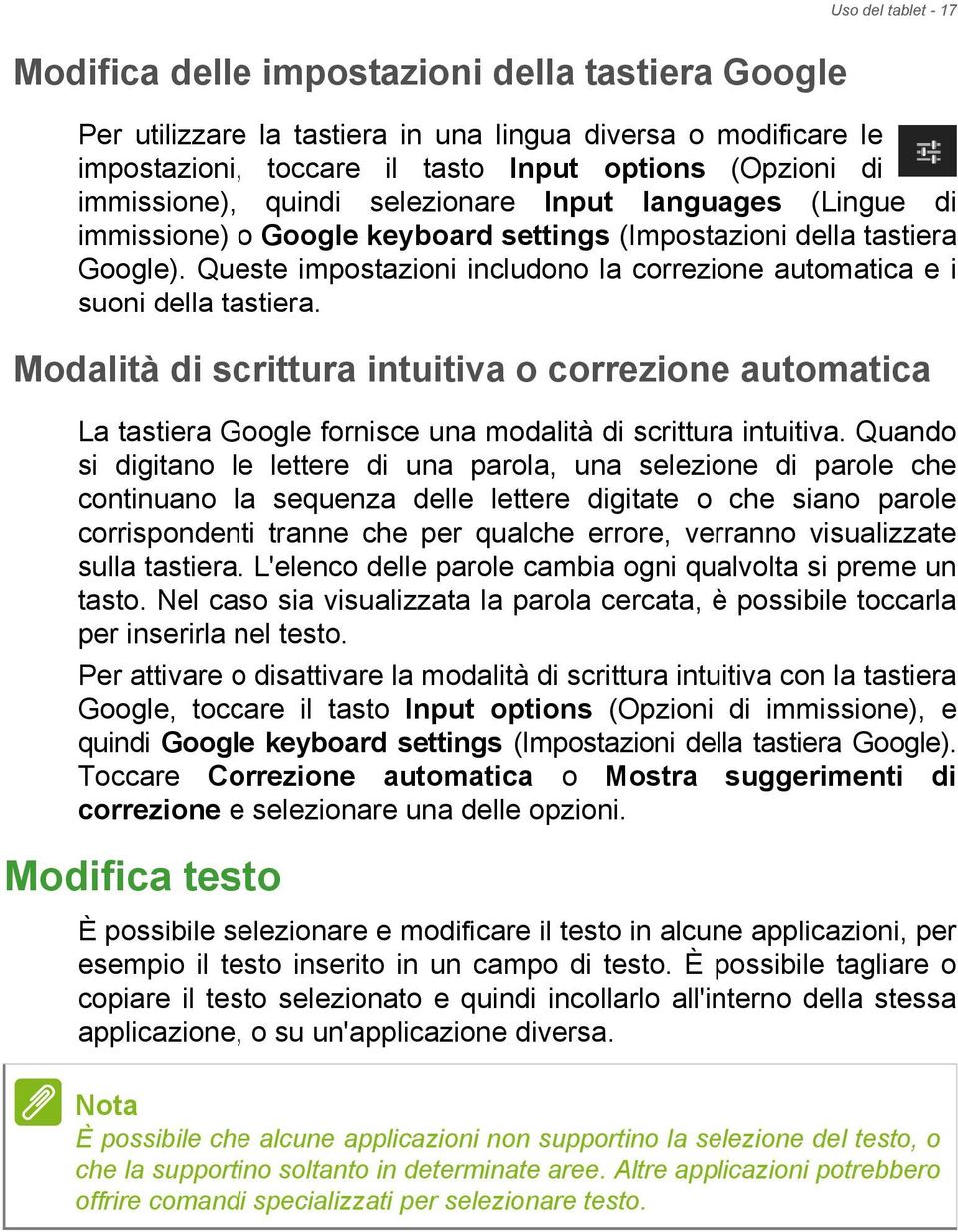 Uso del tablet - 17

Modifica delle impostazioni della tastiera Google

Per utilizzare la tastiera in una lingua diversa o modificare le impostazioni, toccare il tasto Input options (Opzioni di immissione), quindi selezionare Input languages (Lingue di immissione) o Google keyboard settings (Impostazioni della tastiera Google). Queste impostazioni includono la correzione automatica e i suoni della tastiera.

Modalità di scrittura intuitiva o correzione automatica

La tastiera Google fornisce una modalità di scrittura intuitiva. Quando si digitano le lettere di una parola, una selezione di parole che continuano la sequenza delle lettere digitate o che siano parole corrispondenti tranne che per qualche errore, verranno visualizzate sulla tastiera. L'elenco delle parole cambia ogni qualvolta si preme un tasto. Nel caso sia visualizzata la parola cercata, è possibile toccarla per inserirla nel testo.

Per attivare o disattivare la modalità di scrittura intuitiva con la tastiera Google, toccare il tasto Input options (Opzioni di immissione), e quindi Google keyboard settings (Impostazioni della tastiera Google). Toccare Correzione automatica o Mostra suggerimenti di correzione e selezionare una delle opzioni.

Modifica testo

È possibile selezionare e modificare il testo in alcune applicazioni, per esempio il testo inserito in un campo di testo. È possibile tagliare o copiare il testo selezionato e quindi incollarlo all'interno della stessa applicazione, o su un'applicazione diversa.

Nota
È possibile che alcune applicazioni non supportino la selezione del testo, o che la supportino soltanto in determinate aree. Altre applicazioni potrebbero offrire comandi specializzati per selezionare testo.